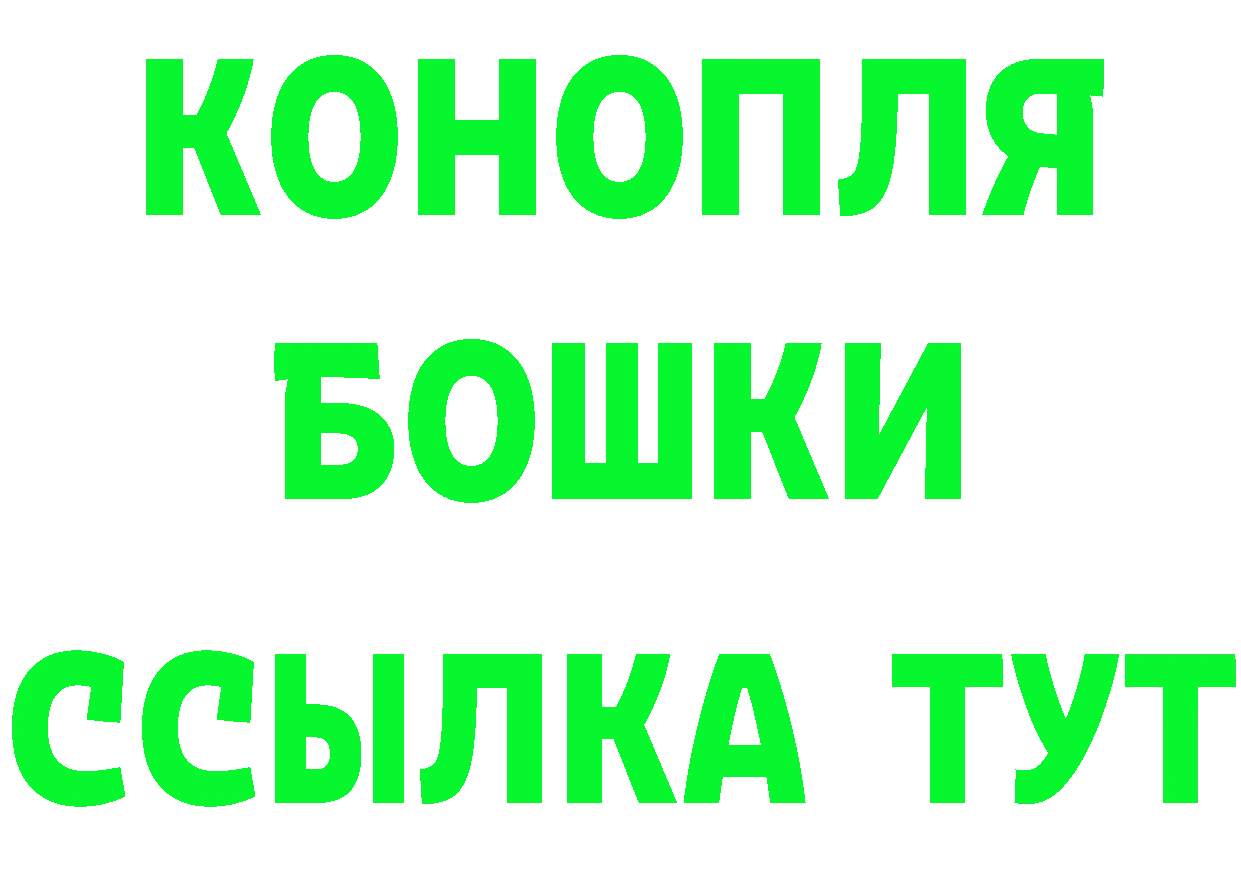 КОНОПЛЯ
БОШКИ
ССЫЛКА ТУТ